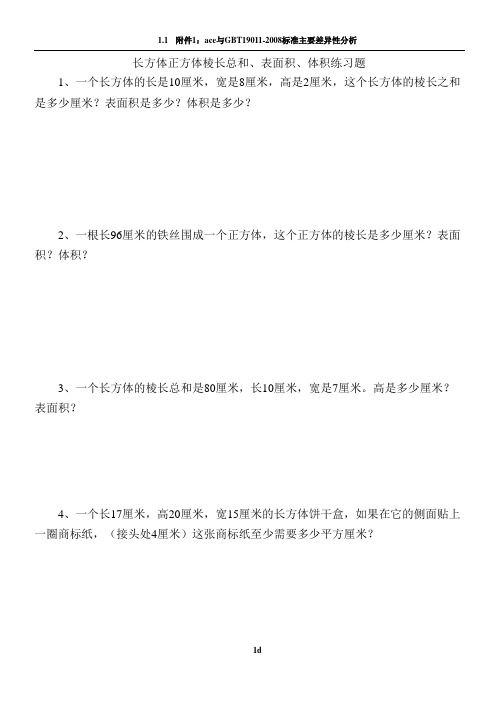 1.1 附件1：ace与GBT19011-2008标准主要差异性分析

长方体正方体棱长总和、表面积、体积练习题

1、一个长方体的长是10厘米，宽是8厘米，高是2厘米，这个长方体的棱长之和是多少厘米？表面积是多少？体积是多少？

2、一根长96厘米的铁丝围成一个正方体，这个正方体的棱长是多少厘米？表面积？体积？

3、一个长方体的棱长总和是80厘米，长10厘米，宽是7厘米。高是多少厘米？表面积？

4、一个长17厘米，高20厘米，宽15厘米的长方体饼干盒，如果在它的侧面贴上一圈商标纸，（接头处4厘米）这张商标纸至少需要多少平方厘米？

1d